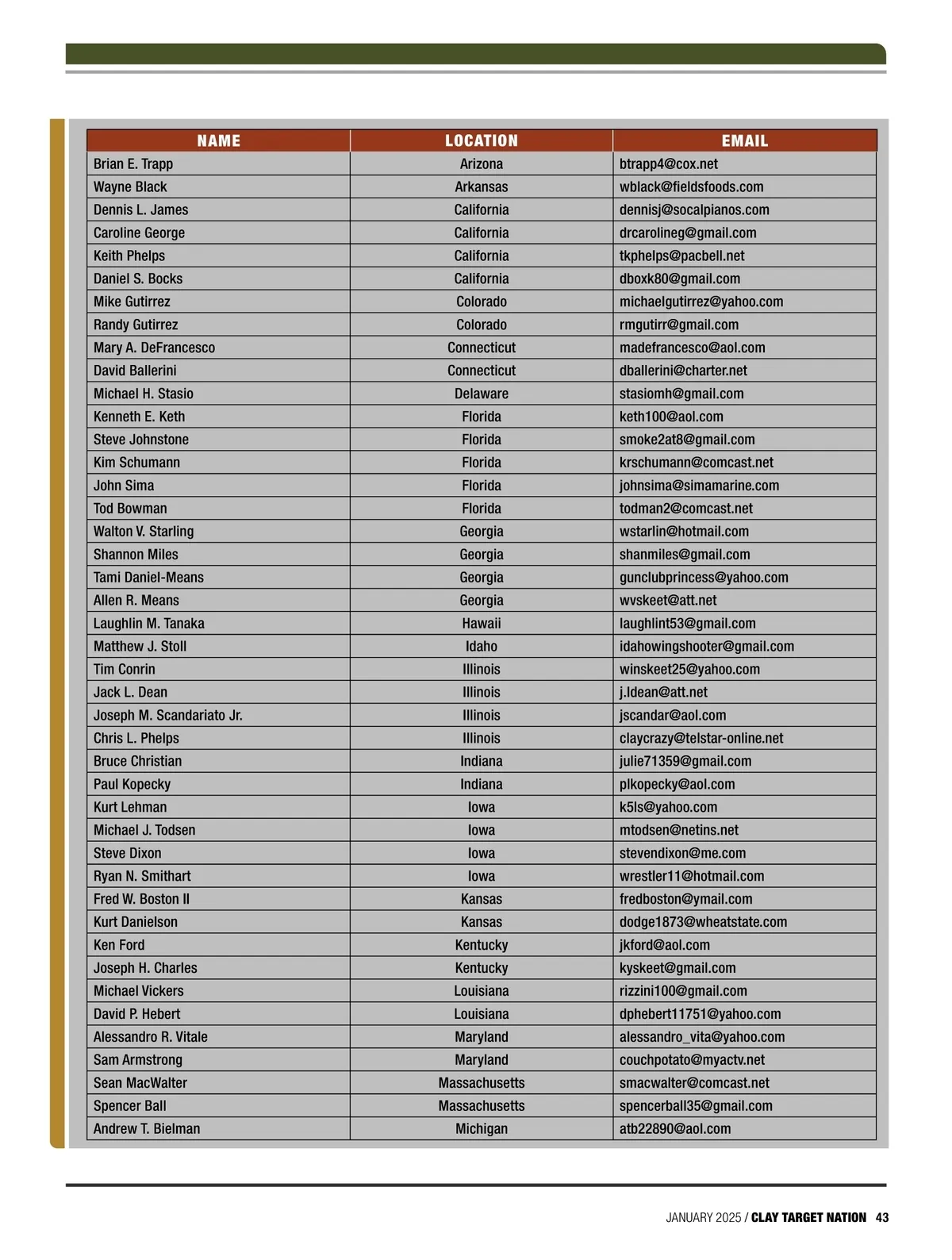 | NAME | LOCATION | EMAIL |
|---|---|---|
| Brian E. Trapp | Arizona | btrapp4@cox.net |
| Wayne Black | Arkansas | wblack@fieldsfoods.com |
| Dennis L. James | California | dennisj@socalpianos.com |
| Caroline George | California | drcarolineg@gmail.com |
| Keith Phelps | California | tkphelps@pacbell.net |
| Daniel S. Bocks | California | dboxk80@gmail.com |
| Mike Gutirrez | Colorado | michaelgutirrez@yahoo.com |
| Randy Gutirrez | Colorado | rmgutirr@gmail.com |
| Mary A. DeFrancesco | Connecticut | madefrancesco@aol.com |
| David Ballerini | Connecticut | dballerini@charter.net |
| Michael H. Stasio | Delaware | stasiomh@gmail.com |
| Kenneth E. Keth | Florida | keth100@aol.com |
| Steve Johnstone | Florida | smoke2at8@gmail.com |
| Kim Schumann | Florida | krschumann@comcast.net |
| John Sima | Florida | johnsima@simamarine.com |
| Tod Bowman | Florida | todman2@comcast.net |
| Walton V. Starling | Georgia | wstarlin@hotmail.com |
| Shannon Miles | Georgia | shanmiles@gmail.com |
| Tami Daniel-Means | Georgia | gunclubprincess@yahoo.com |
| Allen R. Means | Georgia | wvskeet@att.net |
| Laughlin M. Tanaka | Hawaii | laughlint53@gmail.com |
| Matthew J. Stoll | Idaho | idahowingshooter@gmail.com |
| Tim Conrin | Illinois | winskeet25@yahoo.com |
| Jack L. Dean | Illinois | j.ldean@att.net |
| Joseph M. Scandariato Jr. | Illinois | jscandar@aol.com |
| Chris L. Phelps | Illinois | claycrazy@telstar-online.net |
| Bruce Christian | Indiana | julie71359@gmail.com |
| Paul Kopecky | Indiana | plkopecky@aol.com |
| Kurt Lehman | Iowa | k5ls@yahoo.com |
| Michael J. Todsen | Iowa | mtodsen@netins.net |
| Steve Dixon | Iowa | stevendixon@me.com |
| Ryan N. Smithart | Iowa | wrestler11@hotmail.com |
| Fred W. Boston II | Kansas | fredboston@ymail.com |
| Kurt Danielson | Kansas | dodge1873@wheatstate.com |
| Ken Ford | Kentucky | jkford@aol.com |
| Joseph H. Charles | Kentucky | kyskeet@gmail.com |
| Michael Vickers | Louisiana | rizzini100@gmail.com |
| David P. Hebert | Louisiana | dphebert11751@yahoo.com |
| Alessandro R. Vitale | Maryland | alessandro_vita@yahoo.com |
| Sam Armstrong | Maryland | couchpotato@myactv.net |
| Sean MacWalter | Massachusetts | smacwalter@comcast.net |
| Spencer Ball | Massachusetts | spencerball35@gmail.com |
| Andrew T. Bielman | Michigan | atb22890@aol.com |

JANUARY 2025 / CLAY TARGET NATION 43